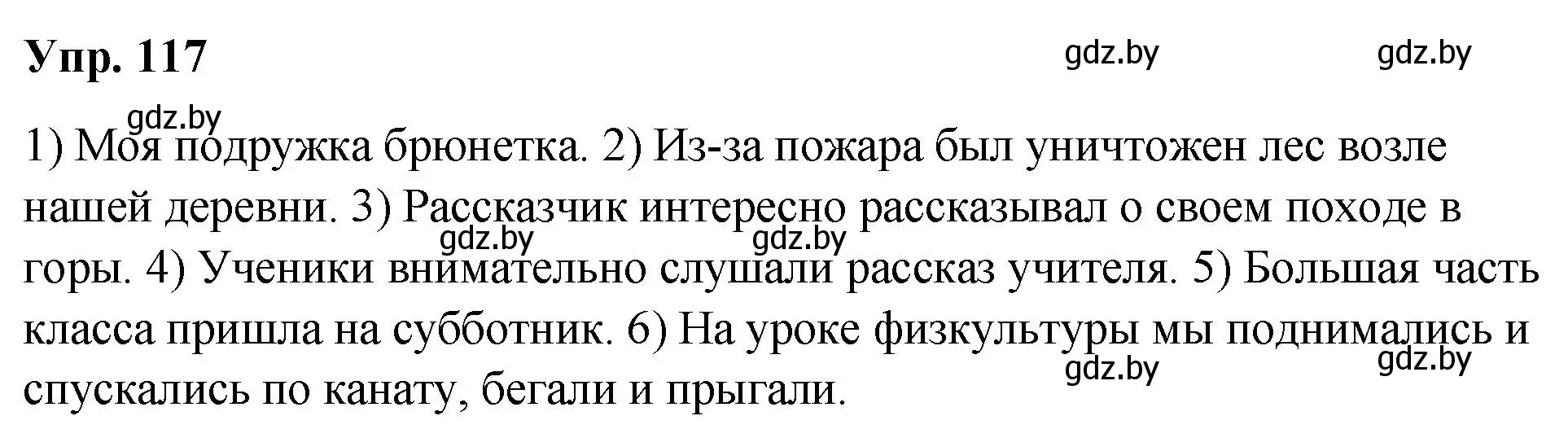 Упр. 117

gdz.by gdz.by

gdz.by

1) Моя подружка брюнетка. 2) Из-за пожара был уничтожен лес возле нашей деревни. 3) Рассказчик интересно рассказывал о своем походе в горы. 4) Ученики внимательно слушали рассказ учителя. 5) Большая часть класса пришла на субботник. 6) На уроке физкультуры мы поднимались и спускались по канату, бегали и прыгали.

gdz.by gdz.by gdz.by gdz.by